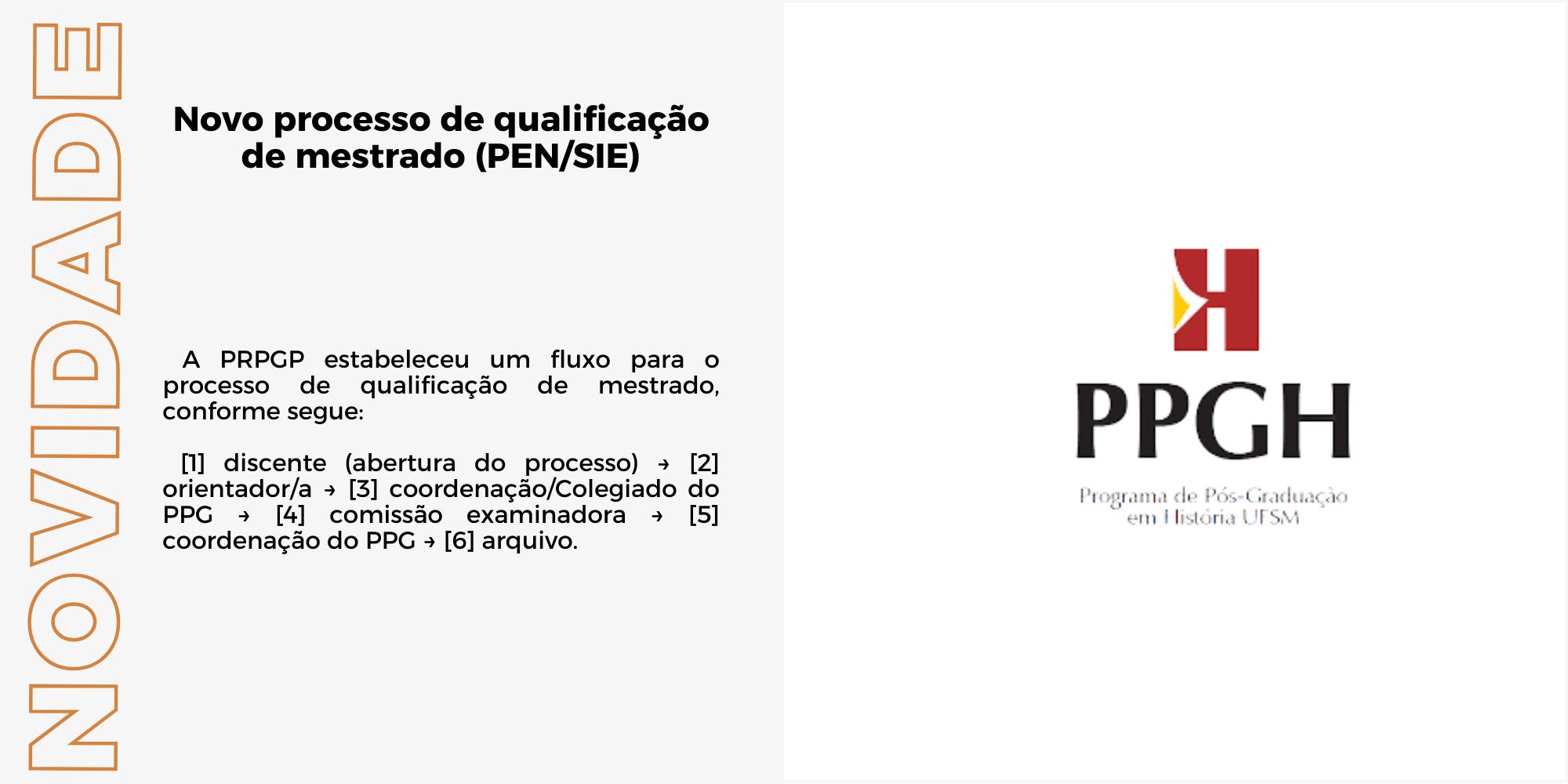 NOVIDADE

Novo processo de qualificação de mestrado (PEN/SIE)

A PRPGP estabeleceu um fluxo para o processo de qualificação de mestrado, conforme segue:

[1] discente (abertura do processo) → [2] orientador/a → [3] coordenação/Colegiado do PPG → [4] comissão examinadora → [5] coordenação do PPG → [6] arquivo.

PPGH
Programa de Pós-Graduação
em História UFSM